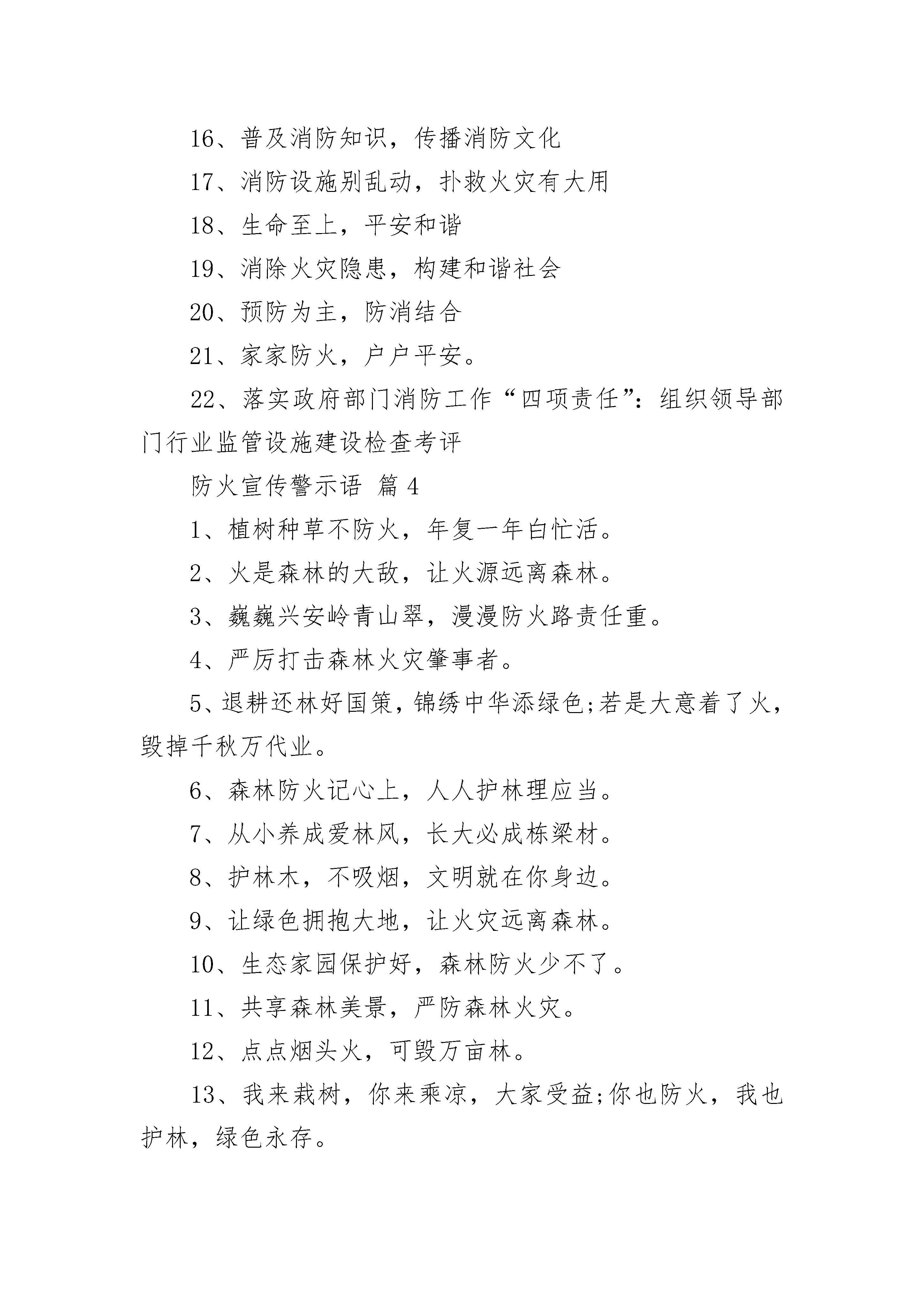 16、普及消防知识，传播消防文化

17、消防设施别乱动，扑救火灾有大用

18、生命至上，平安和谐

19、消除火灾隐患，构建和谐社会

20、预防为主，防消结合

21、家家防火，户户平安。

22、落实政府部门消防工作“四项责任”：组织领导部门行业监管设施建设检查考评

防火宣传警示语 篇4

1、植树种草不防火，年复一年白忙活。

2、火是森林的大敌，让火源远离森林。

3、巍巍兴安岭青山翠，漫漫防火路责任重。

4、严厉打击森林火灾肇事者。

5、退耕还林好国策，锦绣中华添绿色;若是大意着了火，毁掉千秋万代业。

6、森林防火记心上，人人护林理应当。

7、从小养成爱林风，长大必成栋梁材。

8、护林木，不吸烟，文明就在你身边。

9、让绿色拥抱大地，让火灾远离森林。

10、生态家园保护好，森林防火少不了。

11、共享森林美景，严防森林火灾。

12、点点烟头火，可毁万亩林。

13、我来栽树，你来乘凉，大家受益;你也防火，我也护林，绿色永存。